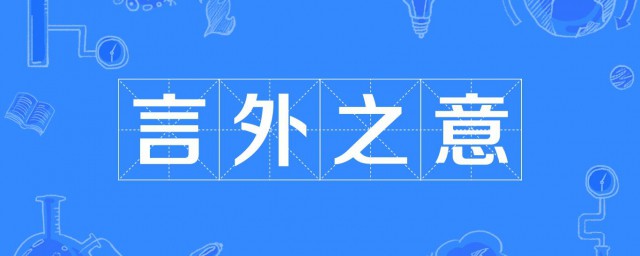 言外之意